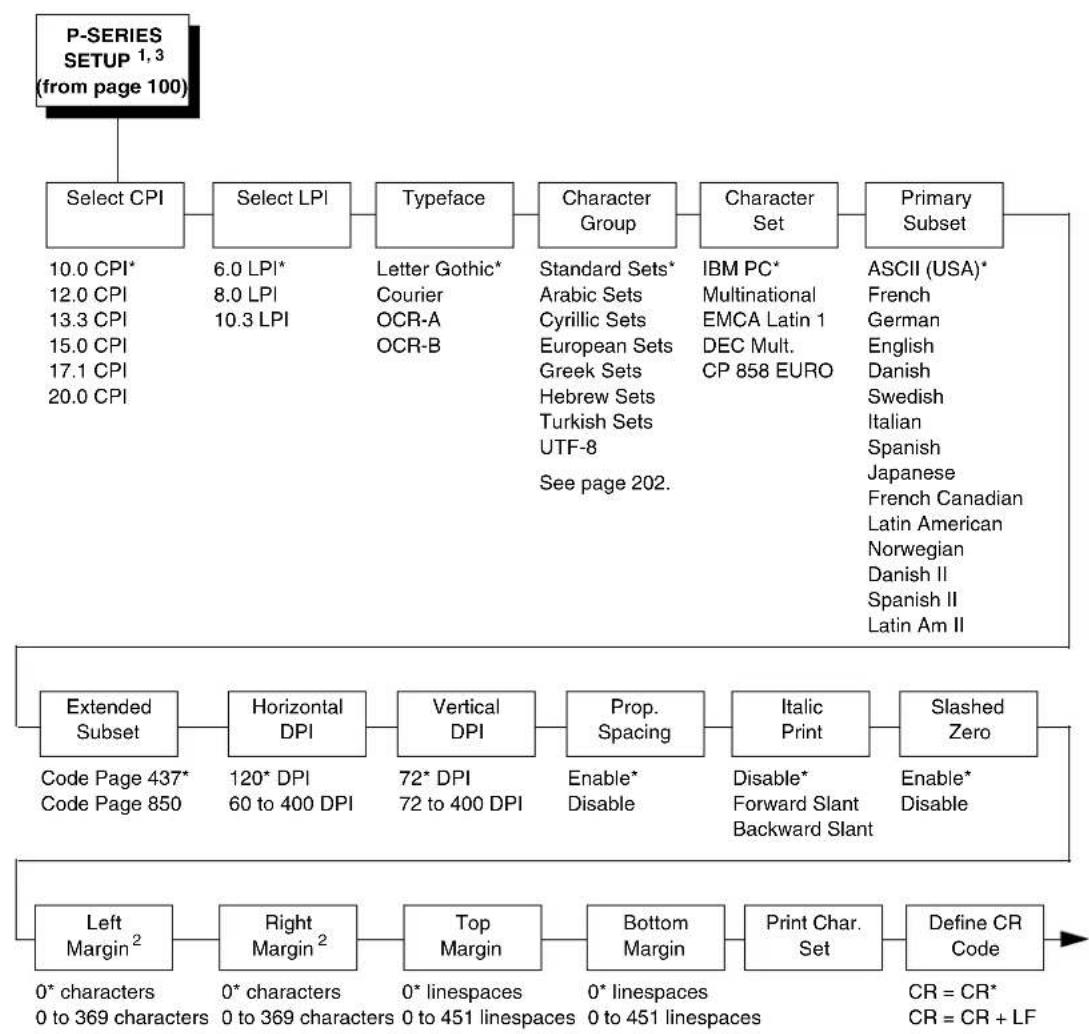 P-SERIES SETUP $^{1, 3}$ (from page 100)

Select CPI
10.0 CPI*
12.0 CPI
13.3 CPI
15.0 CPI
17.1 CPI
20.0 CPI

Select LPI
6.0 LPI*
8.0 LPI
10.3 LPI

Typeface
Letter Gothic*
Courier
OCR-A
OCR-B

Character Group
Standard Sets*
Arabic Sets
Cyrillic Sets
European Sets
Greek Sets
Hebrew Sets
Turkish Sets
UTF-8
See page 202.

Character Set
IBM PC*
Multinational
EMCA Latin 1
DEC Mult.
CP 858 EURO

Primary Subset
ASCII (USA)*
French
German
English
Danish
Swedish
Italian
Spanish
Japanese
French Canadian
Latin American
Norwegian
Danish II
Spanish II
Latin Am II

Extended Subset
Code Page 437*
Code Page 850

Horizontal DPI
120* DPI
60 to 400 DPI

Vertical DPI
72* DPI
72 to 400 DPI

Prop. Spacing
Enable*
Disable

Italic Print
Disable*
Forward Slant
Backward Slant

Slashed Zero
Enable*
Disable

Left Margin $^{2}$
0* characters
0 to 369 characters

Right Margin $^{2}$
0* characters
0 to 369 characters

Top Margin
0* linespaces
0 to 451 linespaces

Bottom Margin
0* linespaces
0 to 451 linespaces

Print Char. Set

Define CR Code
CR = CR*
CR = CR + LF